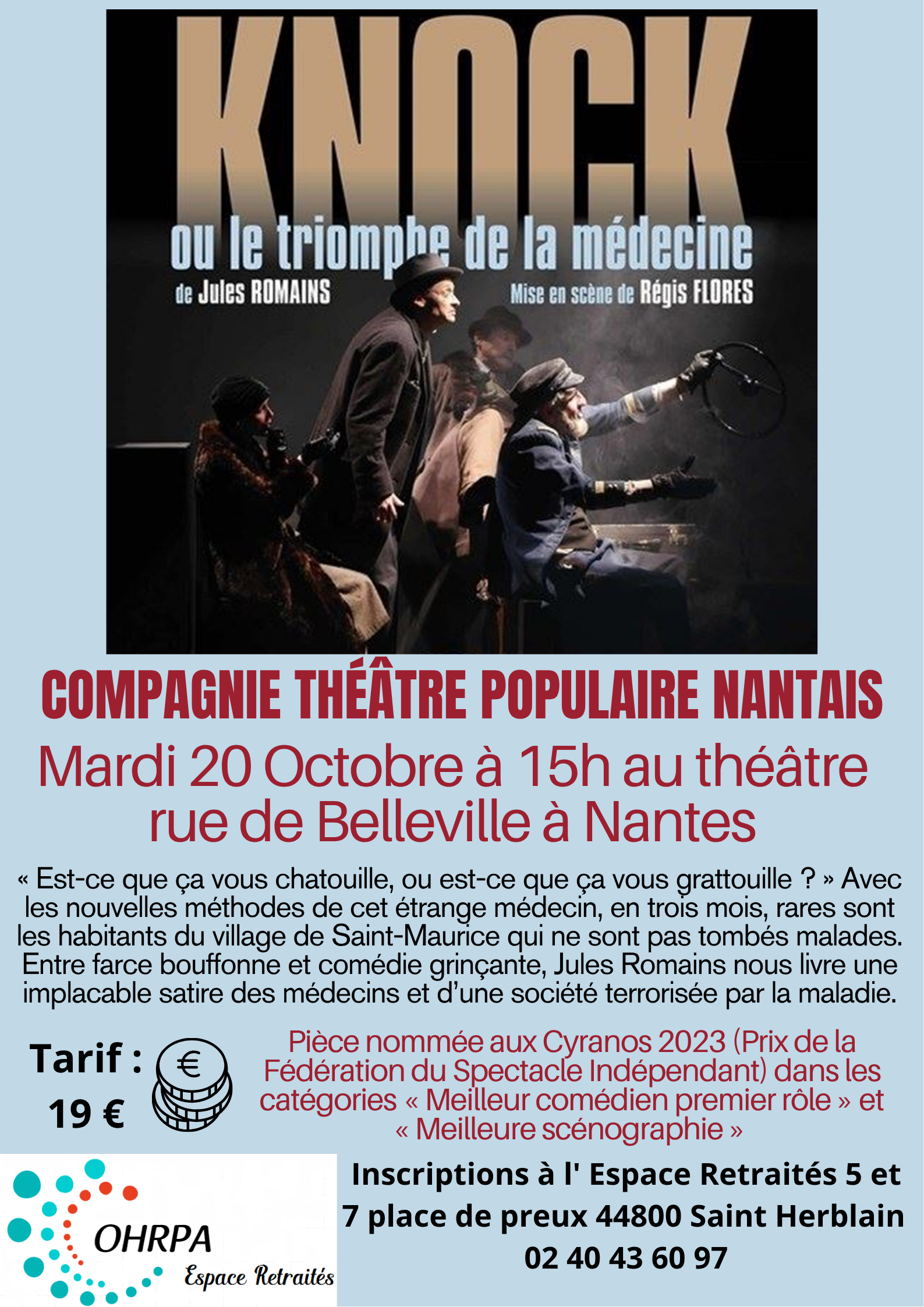 KNOCK

ou le triomphe de la médecine

de Jules ROMAINS

Mise en scène de Régis FLORES

COMPAGNIE THÉÂTRE POPULAIRE NANTAIS

Mardi 20 Octobre à 15h au théâtre rue de Belleville à Nantes

« Est-ce que ça vous chatouille, ou est-ce que ça vous grattouille ? » Avec les nouvelles méthodes de cet étrange médecin, en trois mois, rares sont les habitants du village de Saint-Maurice qui ne sont pas tombés malades. Entre farce bouffonne et comédie grinçante, Jules Romains nous livre une implacable satire des médecins et d'une société terrorisée par la maladie.

Tarif :
19 €

€

Pièce nommée aux Cyranos 2023 (Prix de la Fédération du Spectacle Indépendant) dans les catégories « Meilleur comédien premier rôle » et « Meilleure scénographie »

OHRPA
Espace Retraités

Inscriptions à l' Espace Retraités 5 et 7 place de preux 44800 Saint Herblain
02 40 43 60 97